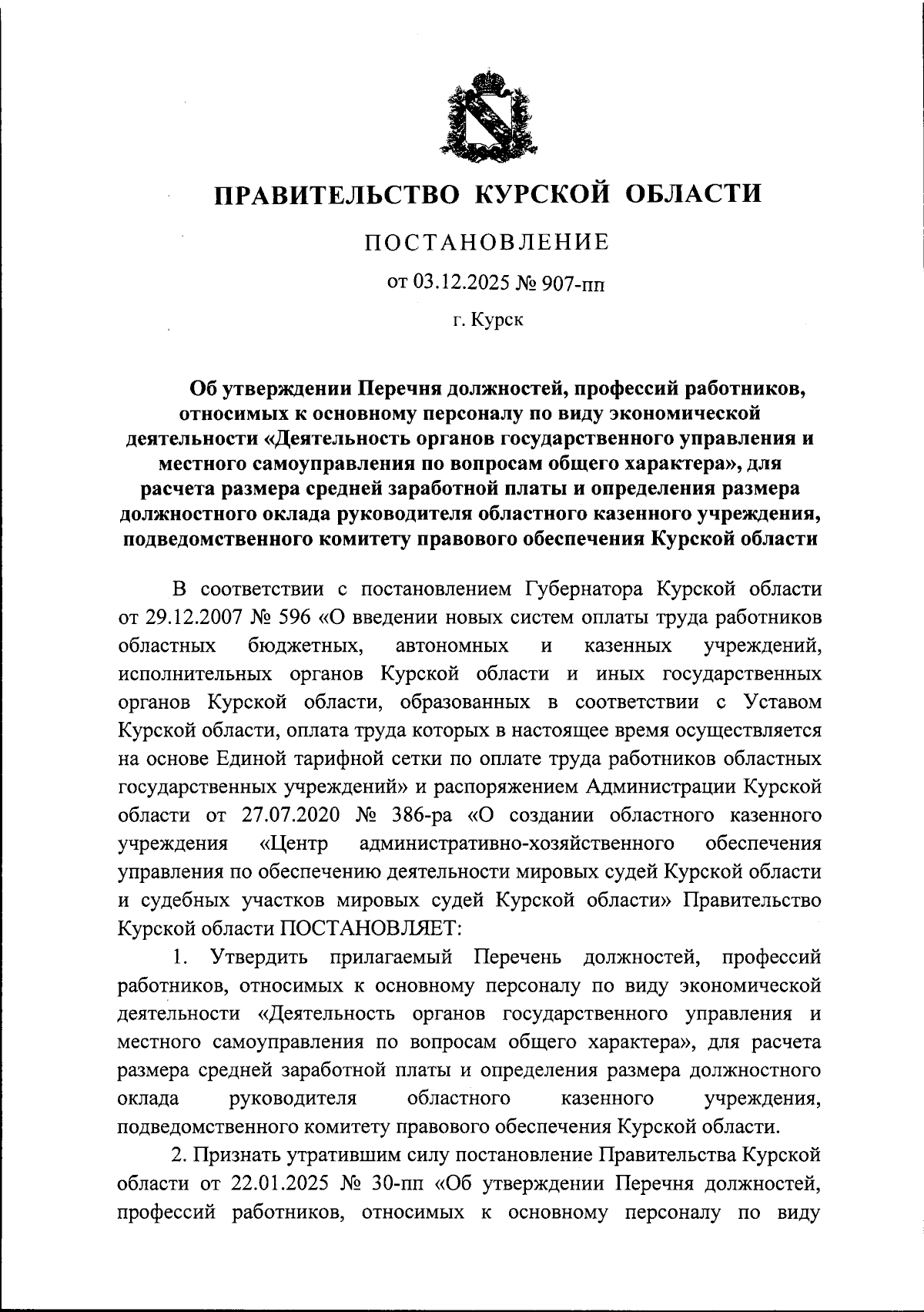 ПРАВИТЕЛЬСТВО КУРСКОЙ ОБЛАСТИ

ПОСТАНОВЛЕНИЕ

от 03.12.2025 № 907-пп

г. Курск

Об утверждении Перечня должностей, профессий работников, относимых к основному персоналу по виду экономической деятельности «Деятельность органов государственного управления и местного самоуправления по вопросам общего характера», для расчета размера средней заработной платы и определения размера должностного оклада руководителя областного казенного учреждения, подведомственного комитету правового обеспечения Курской области

В соответствии с постановлением Губернатора Курской области от 29.12.2007 № 596 «О введении новых систем оплаты труда работников областных бюджетных, автономных и казенных учреждений, исполнительных органов Курской области и иных государственных органов Курской области, образованных в соответствии с Уставом Курской области, оплата труда которых в настоящее время осуществляется на основе Единой тарифной сетки по оплате труда работников областных государственных учреждений» и распоряжением Администрации Курской области от 27.07.2020 № 386-ра «О создании областного казенного учреждения «Центр административно-хозяйственного обеспечения управления по обеспечению деятельности мировых судей Курской области и судебных участков мировых судей Курской области» Правительство Курской области ПОСТАНОВЛЯЕТ:

1. Утвердить прилагаемый Перечень должностей, профессий работников, относимых к основному персоналу по виду экономической деятельности «Деятельность органов государственного управления и местного самоуправления по вопросам общего характера», для расчета размера средней заработной платы и определения размера должностного оклада руководителя областного казенного учреждения, подведомственного комитету правового обеспечения Курской области.

2. Признать утратившим силу постановление Правительства Курской области от 22.01.2025 № 30-пп «Об утверждении Перечня должностей, профессий работников, относимых к основному персоналу по виду